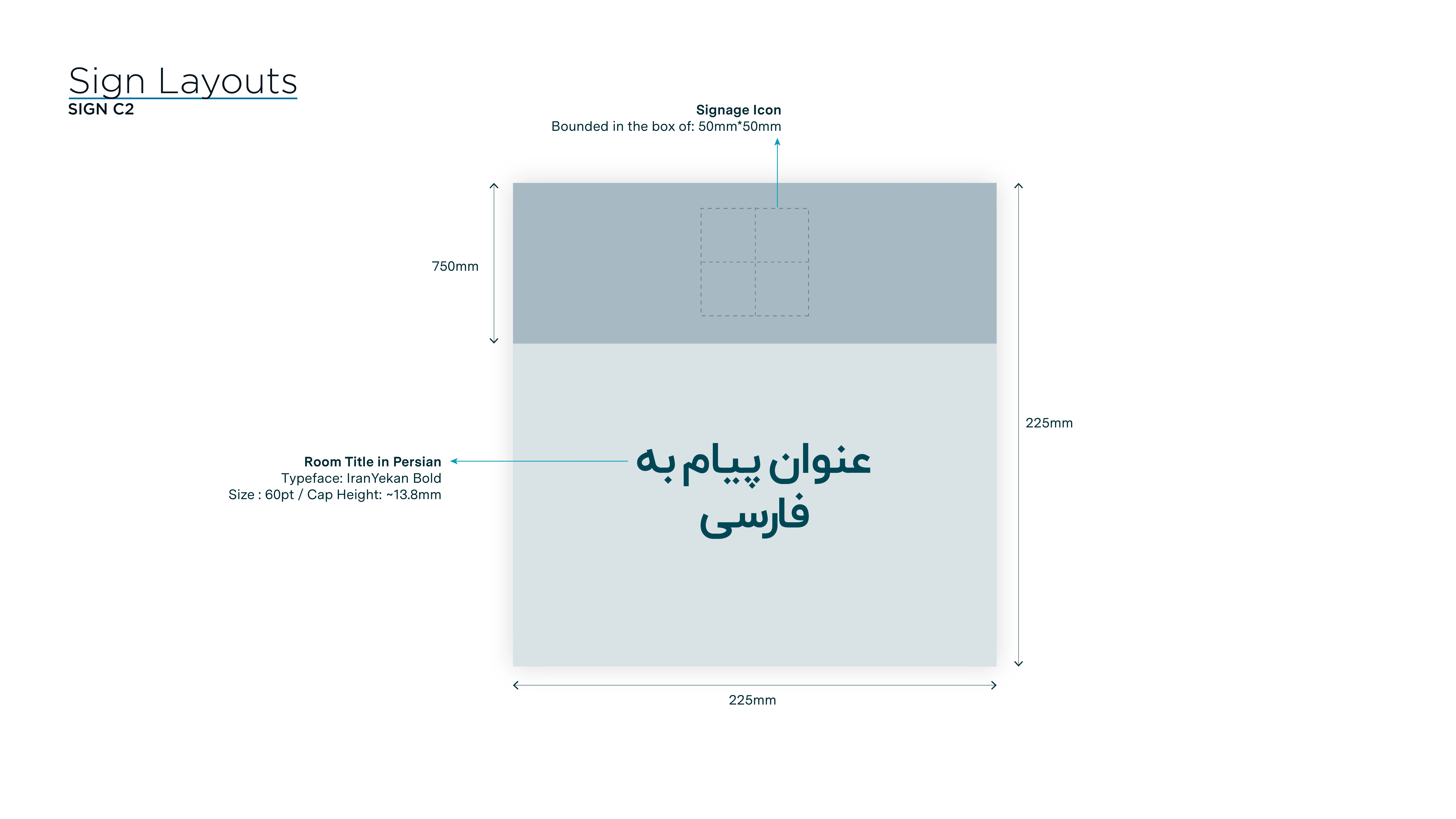 Sign Layouts
SIGN C2

Signage Icon
Bounded in the box of: 50mm*50mm

750mm

225mm

Room Title in Persian
Typeface: IranYekan Bold
Size : 60pt / Cap Height: ~13.8mm

عنوان پیام به
فارسی

225mm